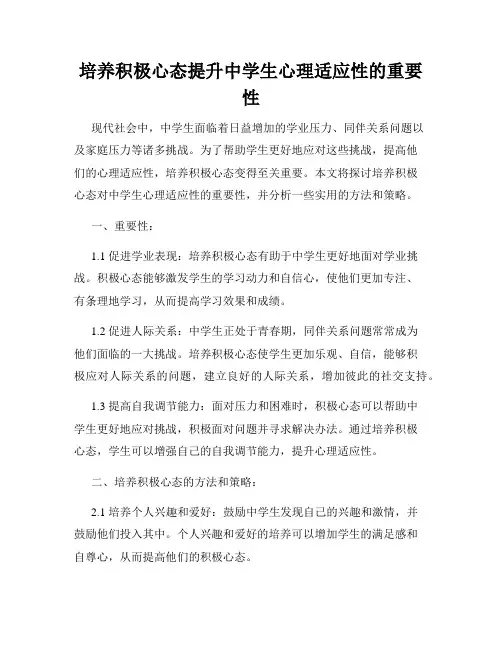 培养积极心态提升中学生心理适应性的重要性

现代社会中，中学生面临着日益增加的学业压力、同伴关系问题以及家庭压力等诸多挑战。为了帮助学生更好地应对这些挑战，提高他们的心理适应性，培养积极心态变得至关重要。本文将探讨培养积极心态对中学生心理适应性的重要性，并分析一些实用的方法和策略。

一、重要性：

1.1 促进学业表现：培养积极心态有助于中学生更好地面对学业挑战。积极心态能够激发学生的学习动力和自信心，使他们更加专注、有条理地学习，从而提高学习效果和成绩。

1.2 促进人际关系：中学生正处于青春期，同伴关系问题常常成为他们面临的一大挑战。培养积极心态使学生更加乐观、自信，能够积极应对人际关系的问题，建立良好的人际关系，增加彼此的社交支持。

1.3 提高自我调节能力：面对压力和困难时，积极心态可以帮助中学生更好地应对挑战，积极面对问题并寻求解决办法。通过培养积极心态，学生可以增强自己的自我调节能力，提升心理适应性。

二、培养积极心态的方法和策略：

2.1 培养个人兴趣和爱好：鼓励中学生发现自己的兴趣和激情，并鼓励他们投入其中。个人兴趣和爱好的培养可以增加学生的满足感和自尊心，从而提高他们的积极心态。